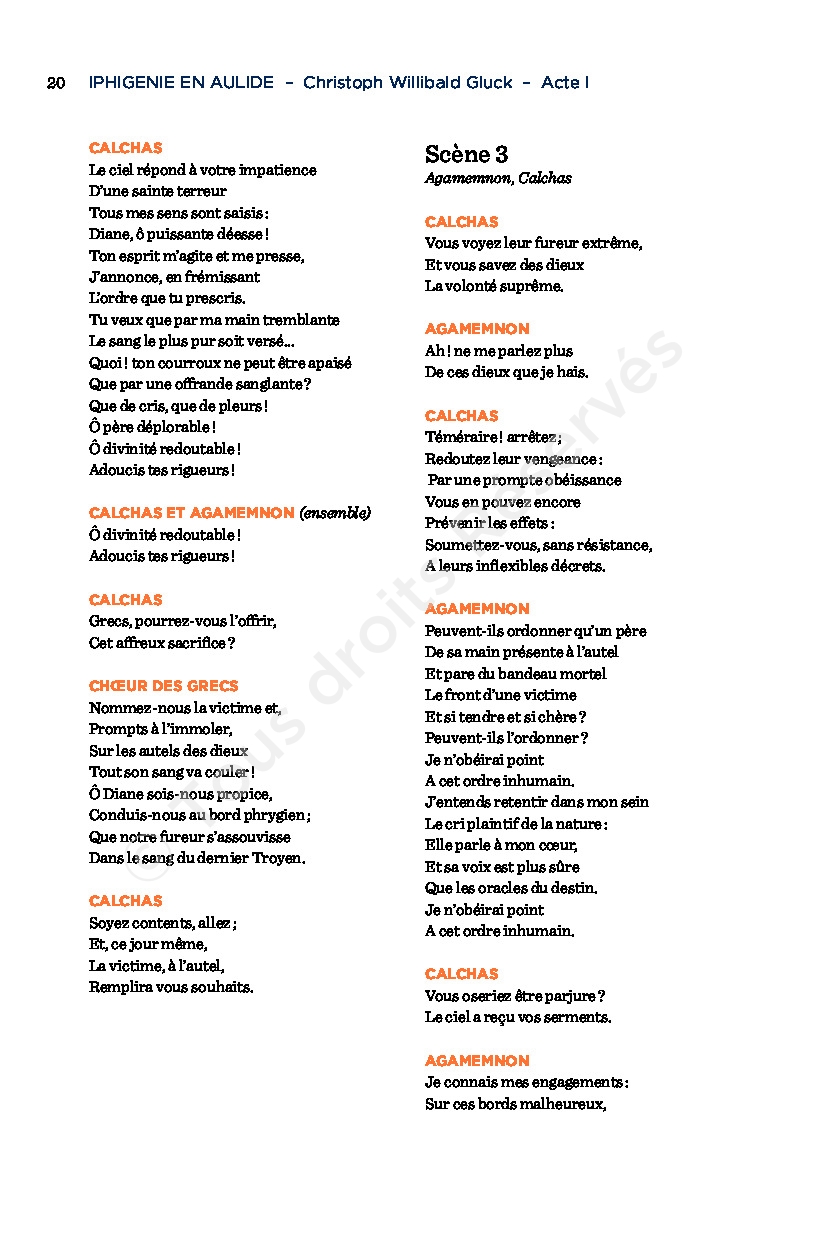 20 IPHIGENIE EN AULIDE – Christoph Willibald Gluck – Acte I

CALCHAS
Le ciel répond à votre impatience
D'une sainte terreur
Tous mes sens sont saisis :
Diane, ô puissante déesse !
Ton esprit m'agite et me presse,
J'annonce, en frémissant
L'ordre que tu prescris.
Tu veux que par ma main tremblante
Le sang le plus pur soit versé…
Quoi ! ton courroux ne peut être apaisé
Que par une offrande sanglante ?
Que de cris, que de pleurs !
Ô père déplorable !
Ô divinité redoutable !
Adoucis tes rigueurs !

CALCHAS ET AGAMEMNON (ensemble)
Ô divinité redoutable !
Adoucis tes rigueurs !

CALCHAS
Grecs, pourrez-vous l'offrir,
Cet affreux sacrifice ?

CHŒUR DES GRECS
Nommez-nous la victime et,
Prompts à l'immoler,
Sur les autels des dieux
Tout son sang va couler !
Ô Diane sois-nous propice,
Conduis-nous au bord phrygien ;
Que notre fureur s'assouvisse
Dans le sang du dernier Troyen.

CALCHAS
Soyez contents, allez ;
Et, ce jour même,
La victime, à l'autel,
Remplira vous souhaits.

Scène 3
Agamemnon, Calchas

CALCHAS
Vous voyez leur fureur extrême,
Et vous savez des dieux
La volonté suprême.

AGAMEMNON
Ah ! ne me parlez plus
De ces dieux que je hais.

CALCHAS
Téméraire ! arrêtez ;
Redoutez leur vengeance :
Par une prompte obéissance
Vous en pouvez encore
Prévenir les effets :
Soumettez-vous, sans résistance,
A leurs inflexibles décrets.

AGAMEMNON
Peuvent-ils ordonner qu'un père
De sa main présente à l'autel
Et pare du bandeau mortel
Le front d'une victime
Et si tendre et si chère ?
Peuvent-ils l'ordonner ?
Je n'obéirai point
A cet ordre inhumain.
J'entends retentir dans mon sein
Le cri plaintif de la nature :
Elle parle à mon cœur,
Et sa voix est plus sûre
Que les oracles du destin.
Je n'obéirai point
A cet ordre inhumain.

CALCHAS
Vous oseriez être parjure ?
Le ciel a reçu vos serments.

AGAMEMNON
Je connais mes engagements :
Sur ces bords malheureux,

© Tous droits réservés